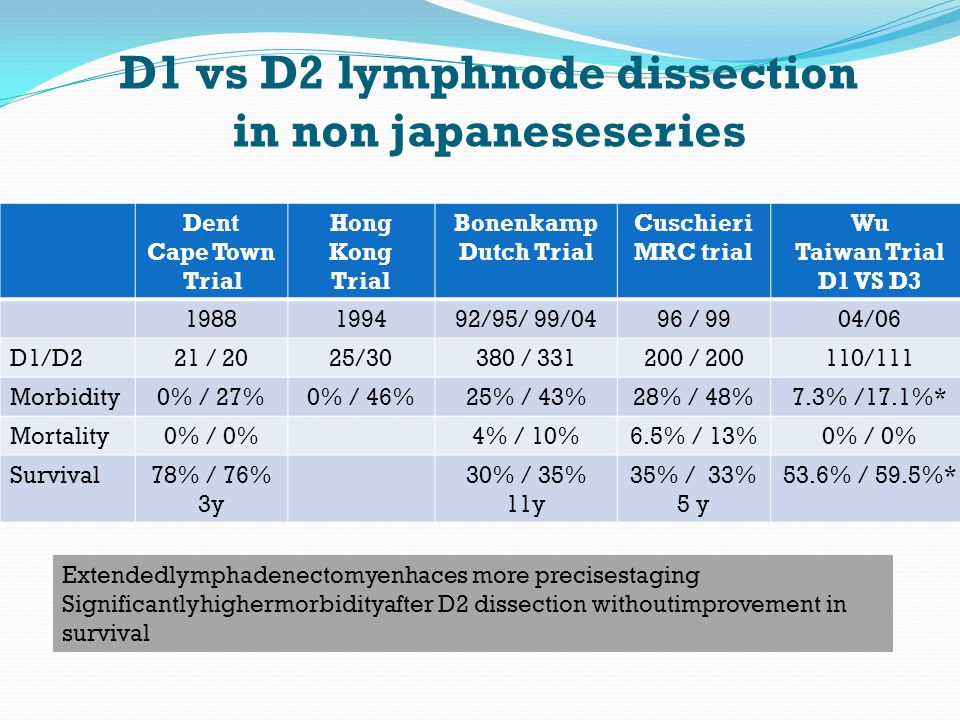 D1 vs D2 lymphnode dissection in non japaneseseries

| | Dent Cape Town Trial | Hong Kong Trial | Bonenkamp Dutch Trial | Cuschieri MRC trial | Wu Taiwan Trial D1 VS D3 |
|---|---|---|---|---|---|
| | 1988 | 1994 | 92/95/ 99/04 | 96 / 99 | 04/06 |
| D1/D2 | 21 / 20 | 25/30 | 380 / 331 | 200 / 200 | 110/111 |
| Morbidity | 0% / 27% | 0% / 46% | 25% / 43% | 28% / 48% | 7.3% /17.1%* |
| Mortality | 0% / 0% | | 4% / 10% | 6.5% / 13% | 0% / 0% |
| Survival | 78% / 76% 3y | | 30% / 35% 11y | 35% / 33% 5 y | 53.6% / 59.5%* |

Extendedlymphadenectomyenhaces more precisestaging
Significantlyhighermorbidityafter D2 dissection withoutimprovement in survival